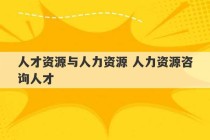 人才资源与人力资源 人力资源咨询人才